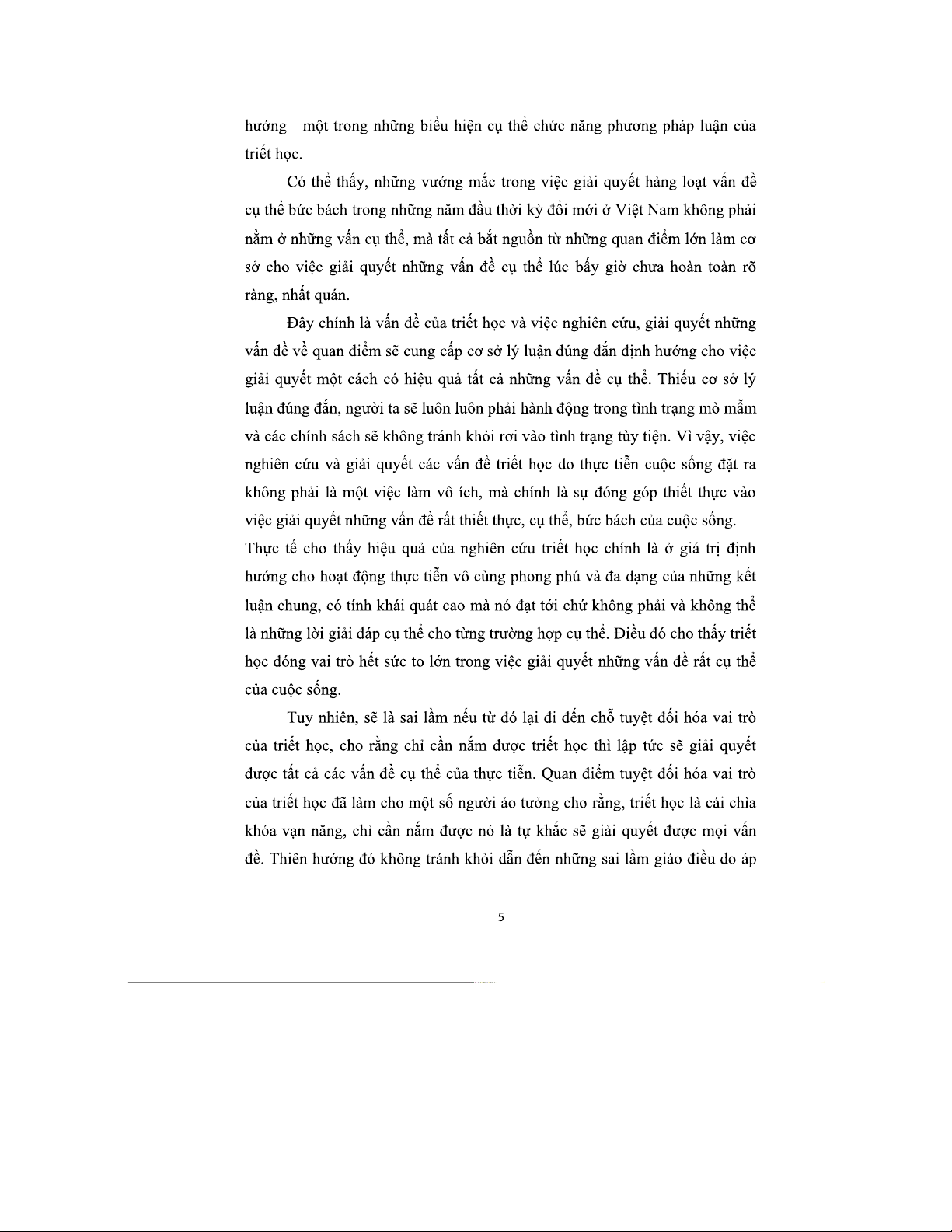 hướng - một trong những biểu hiện cụ thể chức năng phương pháp luận của triết học.

Có thể thấy, những vướng mắc trong việc giải quyết hàng loạt vấn đề cụ thể bức bách trong những năm đầu thời kỳ đổi mới ở Việt Nam không phải nằm ở những vấn cụ thể, mà tất cả bắt nguồn từ những quan điểm lớn làm cơ sở cho việc giải quyết những vấn đề cụ thể lúc bấy giờ chưa hoàn toàn rõ ràng, nhất quán.

Đây chính là vấn đề của triết học và việc nghiên cứu, giải quyết những vấn đề về quan điểm sẽ cung cấp cơ sở lý luận đúng đắn định hướng cho việc giải quyết một cách có hiệu quả tất cả những vấn đề cụ thể. Thiếu cơ sở lý luận đúng đắn, người ta sẽ luôn luôn phải hành động trong tình trạng mò mẫm và các chính sách sẽ không tránh khỏi rơi vào tình trạng tùy tiện. Vì vậy, việc nghiên cứu và giải quyết các vấn đề triết học do thực tiễn cuộc sống đặt ra không phải là một việc làm vô ích, mà chính là sự đóng góp thiết thực vào việc giải quyết những vấn đề rất thiết thực, cụ thể, bức bách của cuộc sống.
Thực tế cho thấy hiệu quả của nghiên cứu triết học chính là ở giá trị định hướng cho hoạt động thực tiễn vô cùng phong phú và đa dạng của những kết luận chung, có tính khái quát cao mà nó đạt tới chứ không phải và không thể là những lời giải đáp cụ thể cho từng trường hợp cụ thể. Điều đó cho thấy triết học đóng vai trò hết sức to lớn trong việc giải quyết những vấn đề rất cụ thể của cuộc sống.

Tuy nhiên, sẽ là sai lầm nếu từ đó lại đi đến chỗ tuyệt đối hóa vai trò của triết học, cho rằng chỉ cần nắm được triết học thì lập tức sẽ giải quyết được tất cả các vấn đề cụ thể của thực tiễn. Quan điểm tuyệt đối hóa vai trò của triết học đã làm cho một số người ảo tưởng cho rằng, triết học là cái chìa khóa vạn năng, chỉ cần nắm được nó là tự khắc sẽ giải quyết được mọi vấn đề. Thiên hướng đó không tránh khỏi dẫn đến những sai lầm giáo điều do áp

5